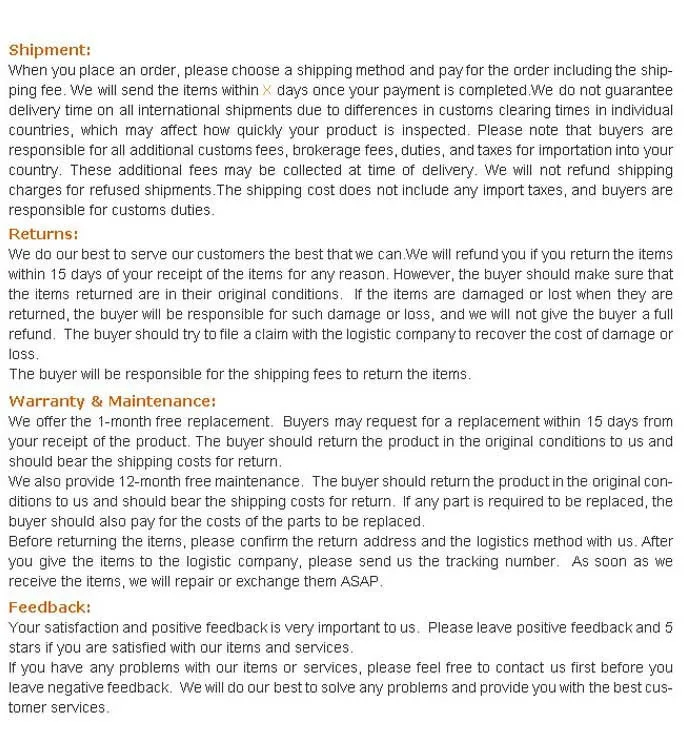 Shipment:
When you place an order, please choose a shipping method and pay for the order including the shipping fee. We will send the items within X days once your payment is completed.We do not guarantee delivery time on all international shipments due to differences in customs clearing times in individual countries, which may affect how quickly your product is inspected. Please note that buyers are responsible for all additional customs fees, brokerage fees, duties, and taxes for importation into your country. These additional fees may be collected at time of delivery. We will not refund shipping charges for refused shipments.The shipping cost does not include any import taxes, and buyers are responsible for customs duties.

Returns:
We do our best to serve our customers the best that we can.We will refund you if you return the items within 15 days of your receipt of the items for any reason. However, the buyer should make sure that the items returned are in their original conditions. If the items are damaged or lost when they are returned, the buyer will be responsible for such damage or loss, and we will not give the buyer a full refund. The buyer should try to file a claim with the logistic company to recover the cost of damage or loss.
The buyer will be responsible for the shipping fees to return the items.

Warranty & Maintenance:
We offer the 1-month free replacement. Buyers may request for a replacement within 15 days from your receipt of the product. The buyer should return the product in the original conditions to us and should bear the shipping costs for return.
We also provide 12-month free maintenance. The buyer should return the product in the original conditions to us and should bear the shipping costs for return. If any part is required to be replaced, the buyer should also pay for the costs of the parts to be replaced.
Before returning the items, please confirm the return address and the logistics method with us. After you give the items to the logistic company, please send us the tracking number. As soon as we receive the items, we will repair or exchange them ASAP.

Feedback:
Your satisfaction and positive feedback is very important to us. Please leave positive feedback and 5 stars if you are satisfied with our items and services.
If you have any problems with our items or services, please feel free to contact us first before you leave negative feedback. We will do our best to solve any problems and provide you with the best customer services.